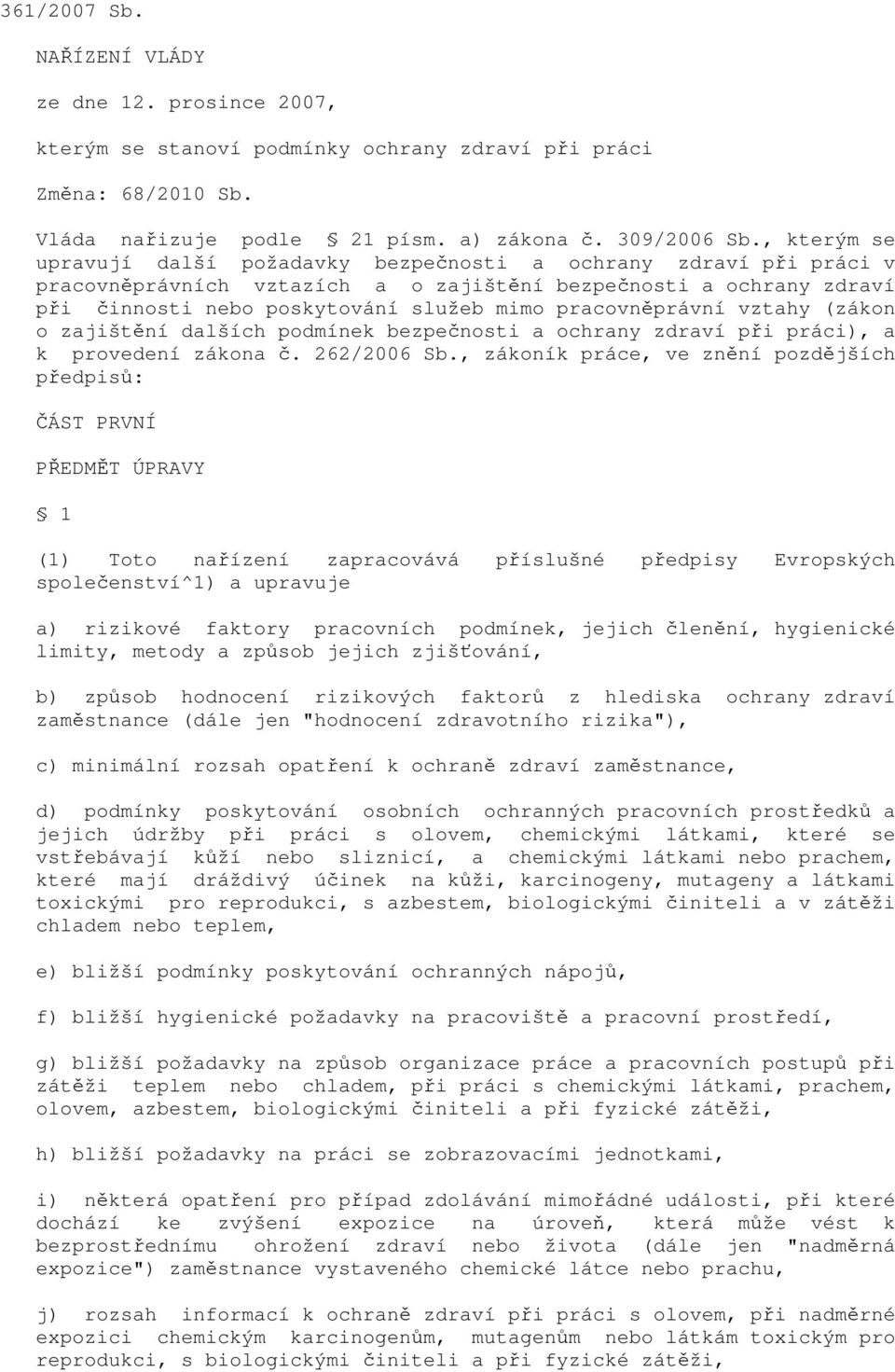 361/2007 Sb.

NAŘÍZENÍ VLÁDY

ze dne 12. prosince 2007,

kterým se stanoví podmínky ochrany zdraví při práci

Změna: 68/2010 Sb.

Vláda nařizuje podle § 21 písm. a) zákona č. 309/2006 Sb., kterým se upravují další požadavky bezpečnosti a ochrany zdraví při práci v pracovněprávních vztazích a o zajištění bezpečnosti a ochrany zdraví při činnosti nebo poskytování služeb mimo pracovněprávní vztahy (zákon o zajištění dalších podmínek bezpečnosti a ochrany zdraví při práci), a k provedení zákona č. 262/2006 Sb., zákoník práce, ve znění pozdějších předpisů:

ČÁST PRVNÍ

PŘEDMĚT ÚPRAVY

§ 1

(1) Toto nařízení zapracovává příslušné předpisy Evropských společenství^1) a upravuje

a) rizikové faktory pracovních podmínek, jejich členění, hygienické limity, metody a způsob jejich zjišťování,

b) způsob hodnocení rizikových faktorů z hlediska ochrany zdraví zaměstnance (dále jen "hodnocení zdravotního rizika"),

c) minimální rozsah opatření k ochraně zdraví zaměstnance,

d) podmínky poskytování osobních ochranných pracovních prostředků a jejich údržby při práci s olovem, chemickými látkami, které se vstřebávají kůží nebo sliznicí, a chemickými látkami nebo prachem, které mají dráždivý účinek na kůži, karcinogeny, mutageny a látkami toxickými pro reprodukci, s azbestem, biologickými činiteli a v zátěži chladem nebo teplem,

e) bližší podmínky poskytování ochranných nápojů,

f) bližší hygienické požadavky na pracoviště a pracovní prostředí,

g) bližší požadavky na způsob organizace práce a pracovních postupů při zátěži teplem nebo chladem, při práci s chemickými látkami, prachem, olovem, azbestem, biologickými činiteli a při fyzické zátěži,

h) bližší požadavky na práci se zobrazovacími jednotkami,

i) některá opatření pro případ zdolávání mimořádné události, při které dochází ke zvýšení expozice na úroveň, která může vést k bezprostřednímu ohrožení zdraví nebo života (dále jen "nadměrná expozice") zaměstnance vystaveného chemické látce nebo prachu,

j) rozsah informací k ochraně zdraví při práci s olovem, při nadměrné expozici chemickým karcinogenům, mutagenům nebo látkám toxickým pro reprodukci, s biologickými činiteli a při fyzické zátěži,